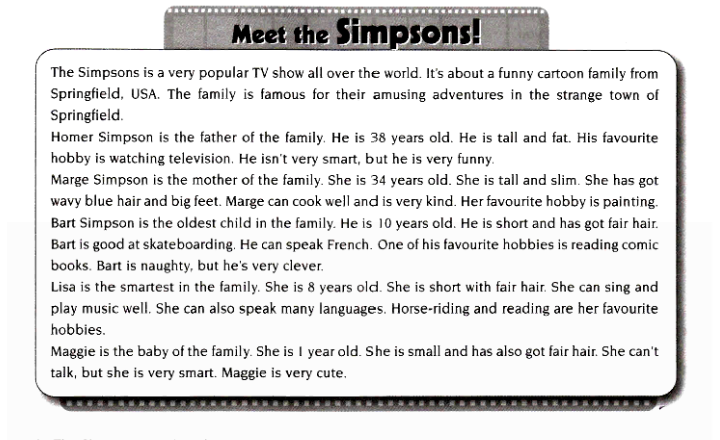 Meet the Simpsons!

The Simpsons is a very popular TV show all over the world. It's about a funny cartoon family from Springfield, USA. The family is famous for their amusing adventures in the strange town of Springfield.

Homer Simpson is the father of the family. He is 38 years old. He is tall and fat. His favourite hobby is watching television. He isn't very smart, but he is very funny.

Marge Simpson is the mother of the family. She is 34 years old. She is tall and slim. She has got wavy blue hair and big feet. Marge can cook well and is very kind. Her favourite hobby is painting.

Bart Simpson is the oldest child in the family. He is 10 years old. He is short and has got fair hair. Bart is good at skateboarding. He can speak French. One of his favourite hobbies is reading comic books. Bart is naughty, but he's very clever.

Lisa is the smartest in the family. She is 8 years old. She is short with fair hair. She can sing and play music well. She can also speak many languages. Horse-riding and reading are her favourite hobbies.

Maggie is the baby of the family. She is 1 year old. She is small and has also got fair hair. She can't talk, but she is very smart. Maggie is very cute.